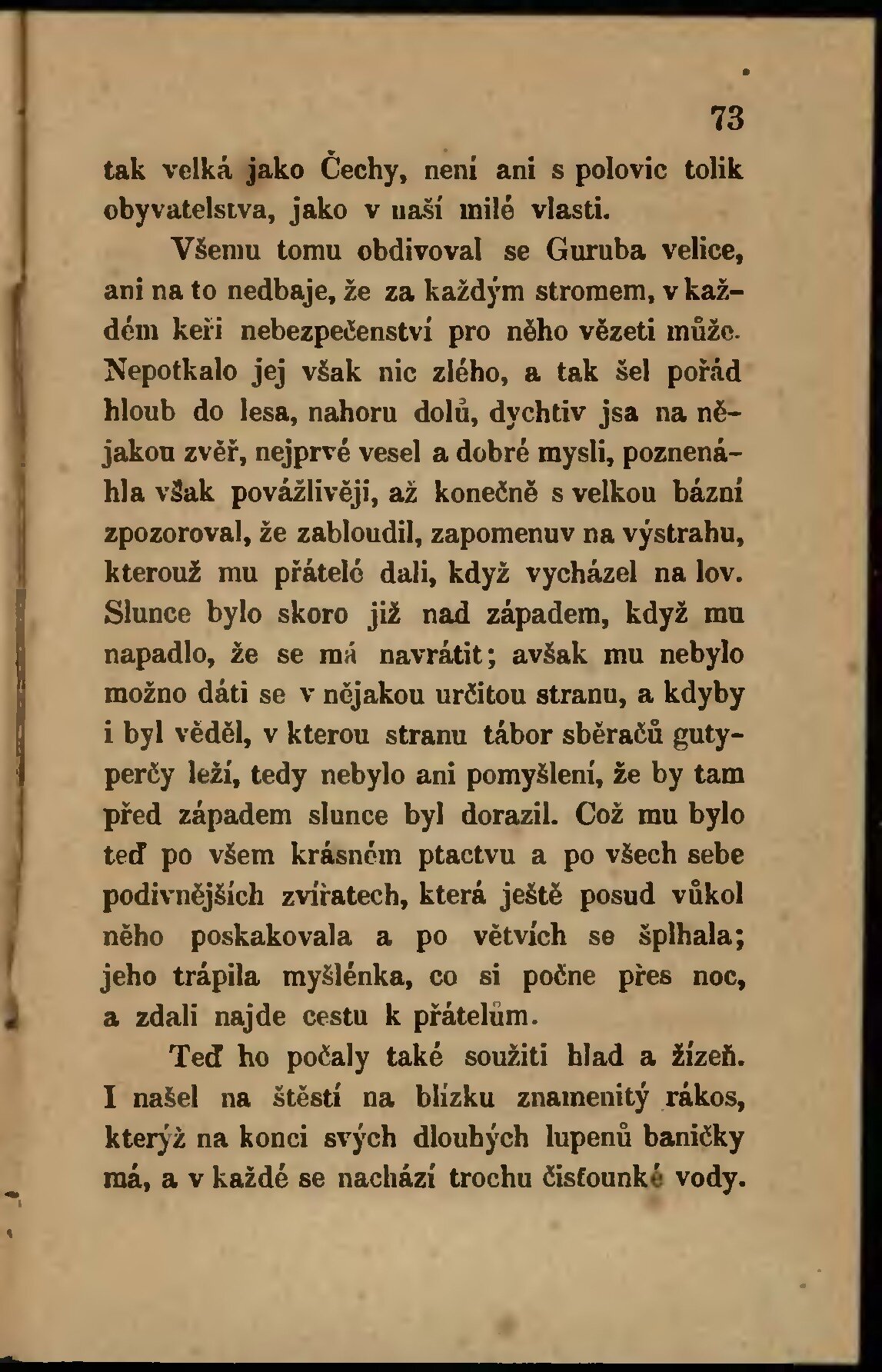 73

tak velká jako Čechy, není ani s polovic tolik obyvatelstva, jako v naší milé vlasti.

Všemu tomu obdivoval se Guruba velice, ani na to nedbaje, že za každým stromem, v každém keři nebezpečenství pro něho vězeti může. Nepotkalo jej však nic zlého, a tak šel pořád hloub do lesa, nahoru dolů, dychtiv jsa na nějakou zvěř, nejprvé vesel a dobré mysli, poznenáhla však povážlivěji, až konečně s velkou bázní zpozoroval, že zabloudil, zapomenuv na výstrahu, kterouž mu přátelé dali, když vycházel na lov. Slunce bylo skoro již nad západem, když mu napadlo, že se má navrátit; avšak mu nebylo možno dáti se v nějakou určitou stranu, a kdyby i byl věděl, v kterou stranu tábor sběračů gutyperčy leží, tedy nebylo ani pomyšlení, že by tam před západem slunce byl dorazil. Což mu bylo teď po všem krásném ptactvu a po všech sebe podivnějších zvířatech, která ještě posud vůkol něho poskakovala a po větvích se šplhala; jeho trápila myšlénka, co si počne přes noc, a zdali najde cestu k přátelům.

Teď ho počaly také soužiti hlad a žízeň. I našel na štěstí na blízku znamenitý rákos, kterýž na konci svých dlouhých lupenů baničky má, a v každé se nachází trochu čisťounké vody.